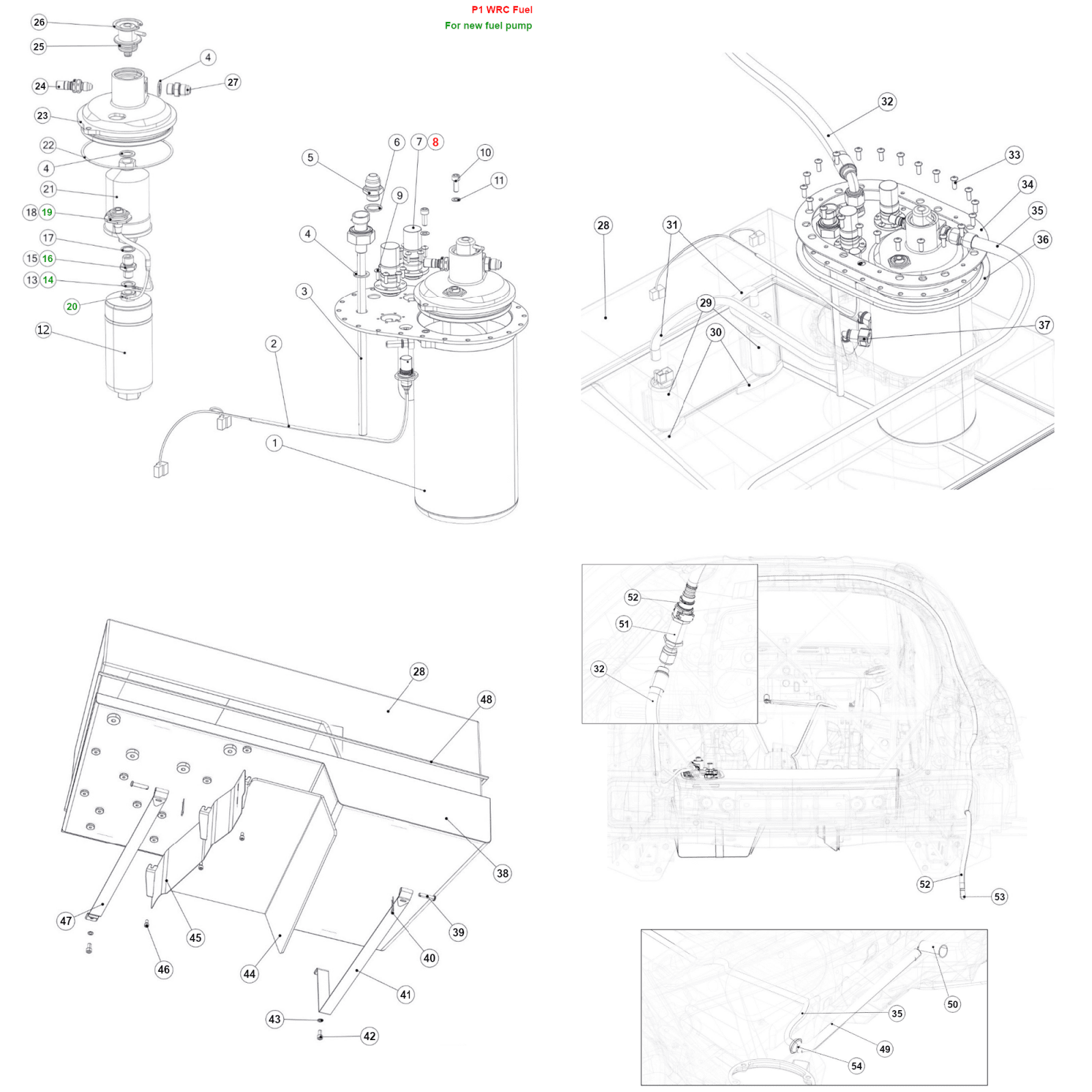 P1 WRC Fuel
For new fuel pump

26
25
4
24
27
23
22
4
21
18 19
17
15 16
13 14
20
12
5
6
7 8
10
11
9
4
3
2
1

32
33
34
35
36
28
31
29
30
37

28
48
38
39
40
41
42
43
44
45
46
47

52
51
32
52
53

50
35
49
54